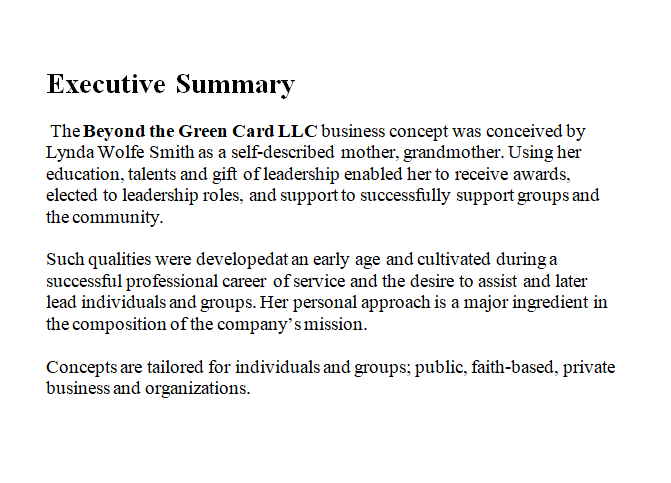 Executive Summary

The Beyond the Green Card LLC business concept was conceived by Lynda Wolfe Smith as a self-described mother, grandmother. Using her education, talents and gift of leadership enabled her to receive awards, elected to leadership roles, and support to successfully support groups and the community.

Such qualities were developedat an early age and cultivated during a successful professional career of service and the desire to assist and later lead individuals and groups. Her personal approach is a major ingredient in the composition of the company's mission.

Concepts are tailored for individuals and groups; public, faith-based, private business and organizations.